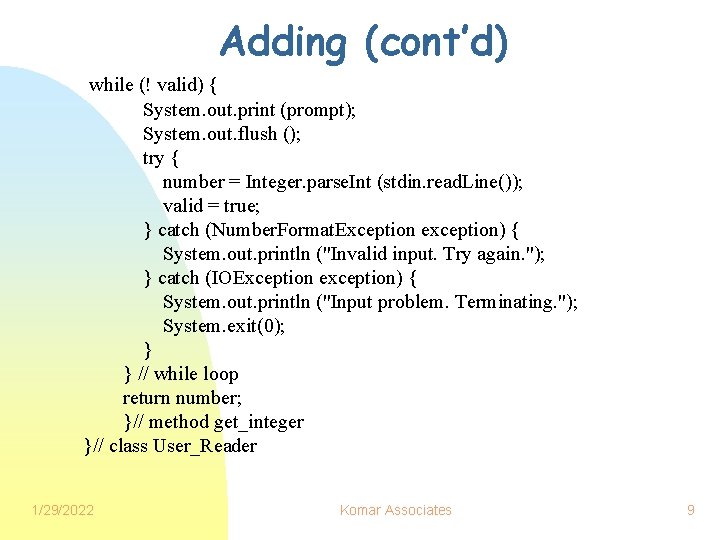 Adding (cont'd)

while (! valid) {
System.out.print (prompt);
System.out.flush ();
try {
number = Integer.parseInt (stdin.readLine());
valid = true;
} catch (NumberFormatException exception) {
System.out.println ("Invalid input. Try again.");
} catch (IOException exception) {
System.out.println ("Input problem. Terminating.");
System.exit(0);
}
} // while loop
return number;
}// method get_integer
}// class User_Reader

1/29/2022

Komar Associates

9